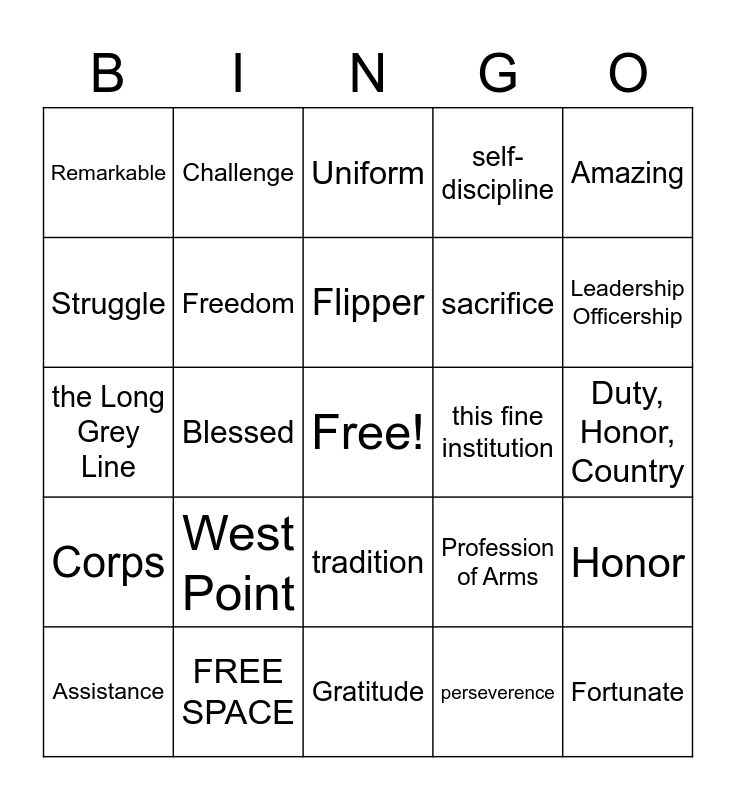 | B | I | N | G | O |
|---|---|---|---|---|
| Remarkable | Challenge | Uniform | self-discipline | Amazing |
| Struggle | Freedom | Flipper | sacrifice | Leadership Officership |
| the Long Grey Line | Blessed | Free! | this fine institution | Duty, Honor, Country |
| Corps | West Point | tradition | Profession of Arms | Honor |
| Assistance | FREE SPACE | Gratitude | perseverence | Fortunate |